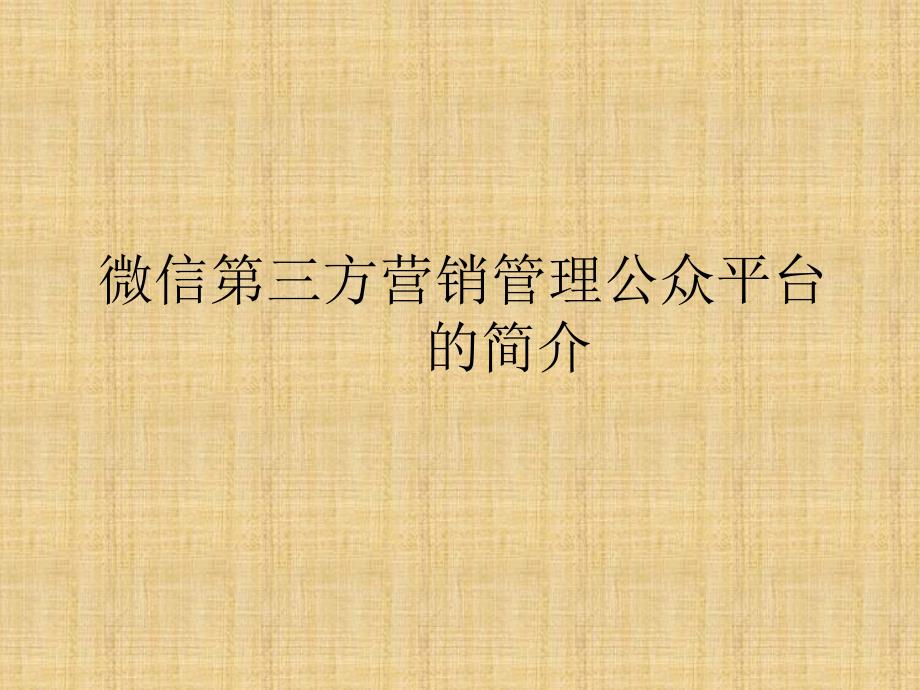 微信第三方营销管理公众平台的简介